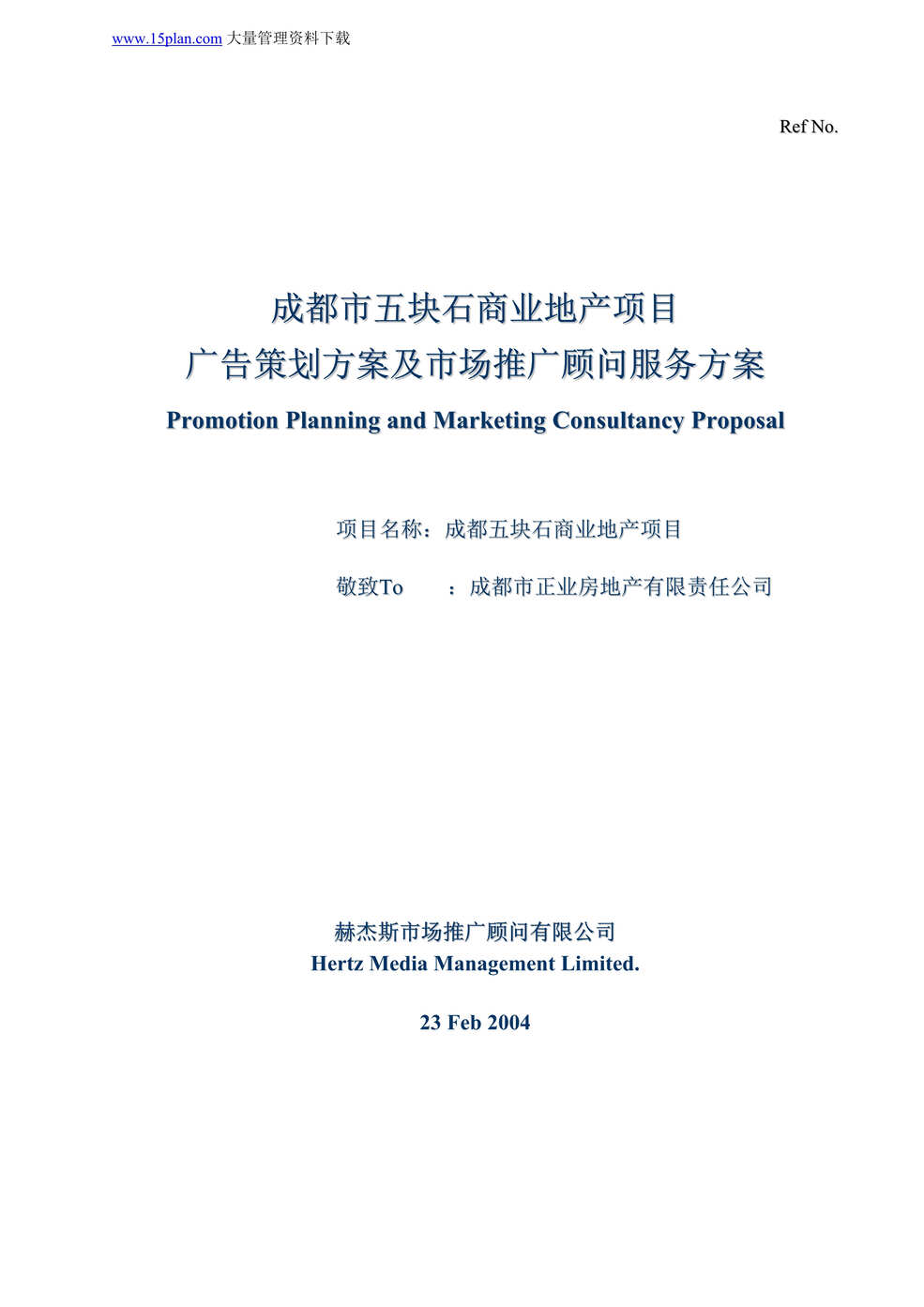 www.15plan.com 大量管理资料下载

Ref No.

成都市五块石商业地产项目
广告策划方案及市场推广顾问服务方案
Promotion Planning and Marketing Consultancy Proposal

项目名称：成都五块石商业地产项目

敬致To ：成都市正业房地产有限责任公司

赫杰斯市场推广顾问有限公司
Hertz Media Management Limited.

23 Feb 2004